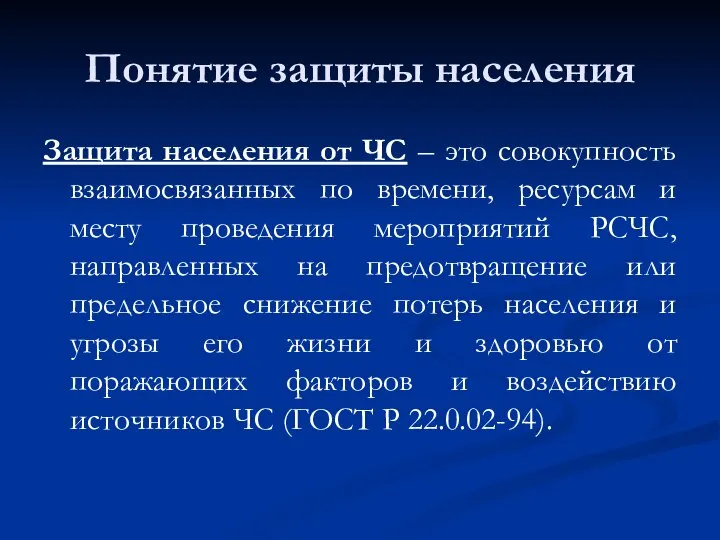 Понятие защиты населения

Защита населения от ЧС – это совокупность взаимосвязанных по времени, ресурсам и месту проведения мероприятий РСЧС, направленных на предотвращение или предельное снижение потерь населения и угрозы его жизни и здоровью от поражающих факторов и воздействию источников ЧС (ГОСТ Р 22.0.02-94).